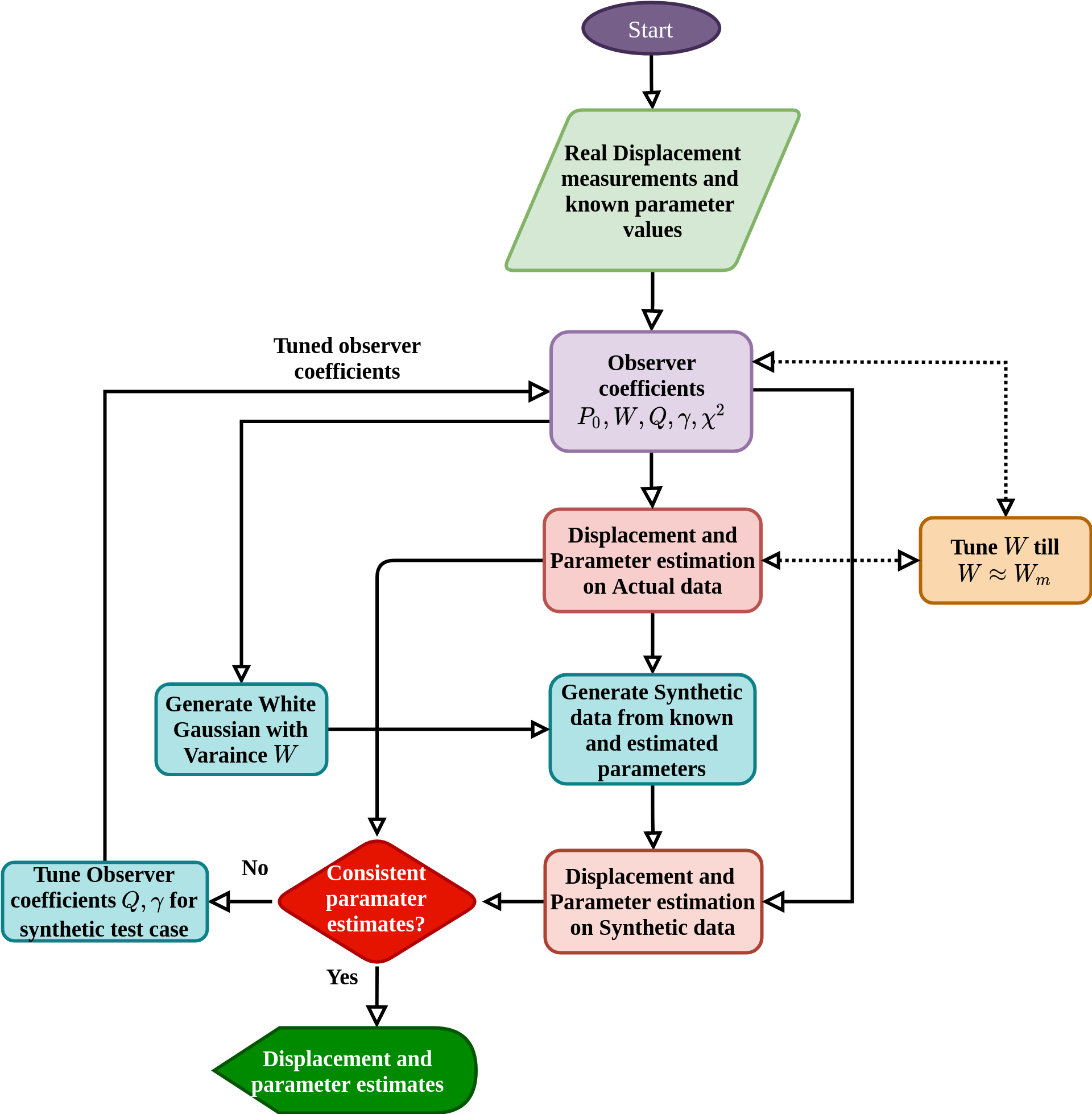 Start

Real Displacement measurements and known parameter values

Tuned observer coefficients

Observer coefficients $P_0, W, Q, \gamma, \chi^2$

Displacement and Parameter estimation on Actual data

Tune $W$ till $W \approx W_m$

Generate White Gaussian with Varaince $W$

Generate Synthetic data from known and estimated parameters

Tune Observer coefficients $Q, \gamma$ for synthetic test case

No

Consistent paramater estimates?

Displacement and Parameter estimation on Synthetic data

Yes

Displacement and parameter estimates